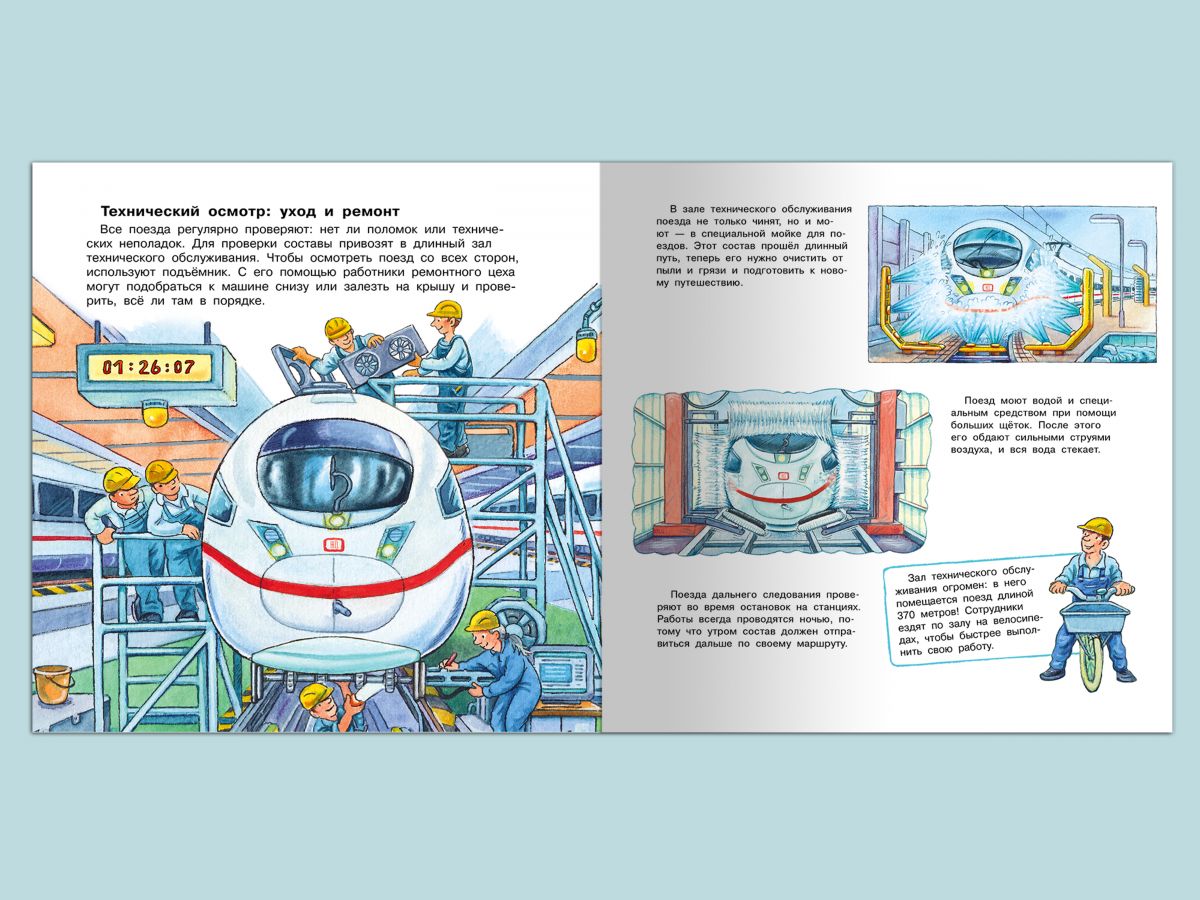 Технический осмотр: уход и ремонт

Все поезда регулярно проверяют: нет ли поломок или технических неполадок. Для проверки составы привозят в длинный зал технического обслуживания. Чтобы осмотреть поезд со всех сторон, используют подъёмник. С его помощью работники ремонтного цеха могут подобраться к машине снизу или залезть на крышу и проверить, всё ли там в порядке.

01:26:07

В зале технического обслуживания поезда не только чинят, но и моют — в специальной мойке для поездов. Этот состав прошёл длинный путь, теперь его нужно очистить от пыли и грязи и подготовить к новому путешествию.

Поезд моют водой и специальным средством при помощи больших щёток. После этого его обдают сильными струями воздуха, и вся вода стекает.

Поезда дальнего следования проверяют во время остановок на станциях. Работы всегда проводятся ночью, потому что утром состав должен отправиться дальше по своему маршруту.

Зал технического обслуживания огромен: в него помещается поезд длиной 370 метров! Сотрудники ездят по залу на велосипедах, чтобы быстрее выполнить свою работу.